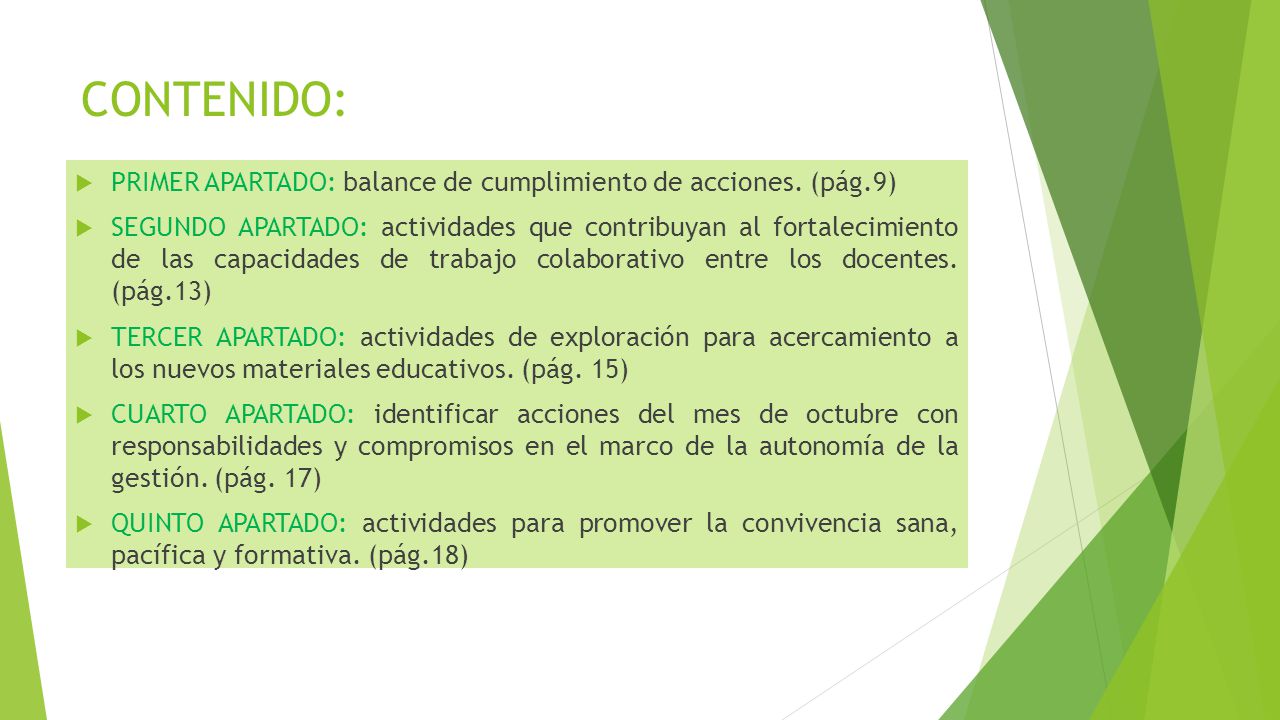 CONTENIDO:

PRIMER APARTADO: balance de cumplimiento de acciones. (pág.9)

SEGUNDO APARTADO: actividades que contribuyan al fortalecimiento de las capacidades de trabajo colaborativo entre los docentes. (pág.13)

TERCER APARTADO: actividades de exploración para acercamiento a los nuevos materiales educativos. (pág. 15)

CUARTO APARTADO: identificar acciones del mes de octubre con responsabilidades y compromisos en el marco de la autonomía de la gestión. (pág. 17)

QUINTO APARTADO: actividades para promover la convivencia sana, pacífica y formativa. (pág.18)